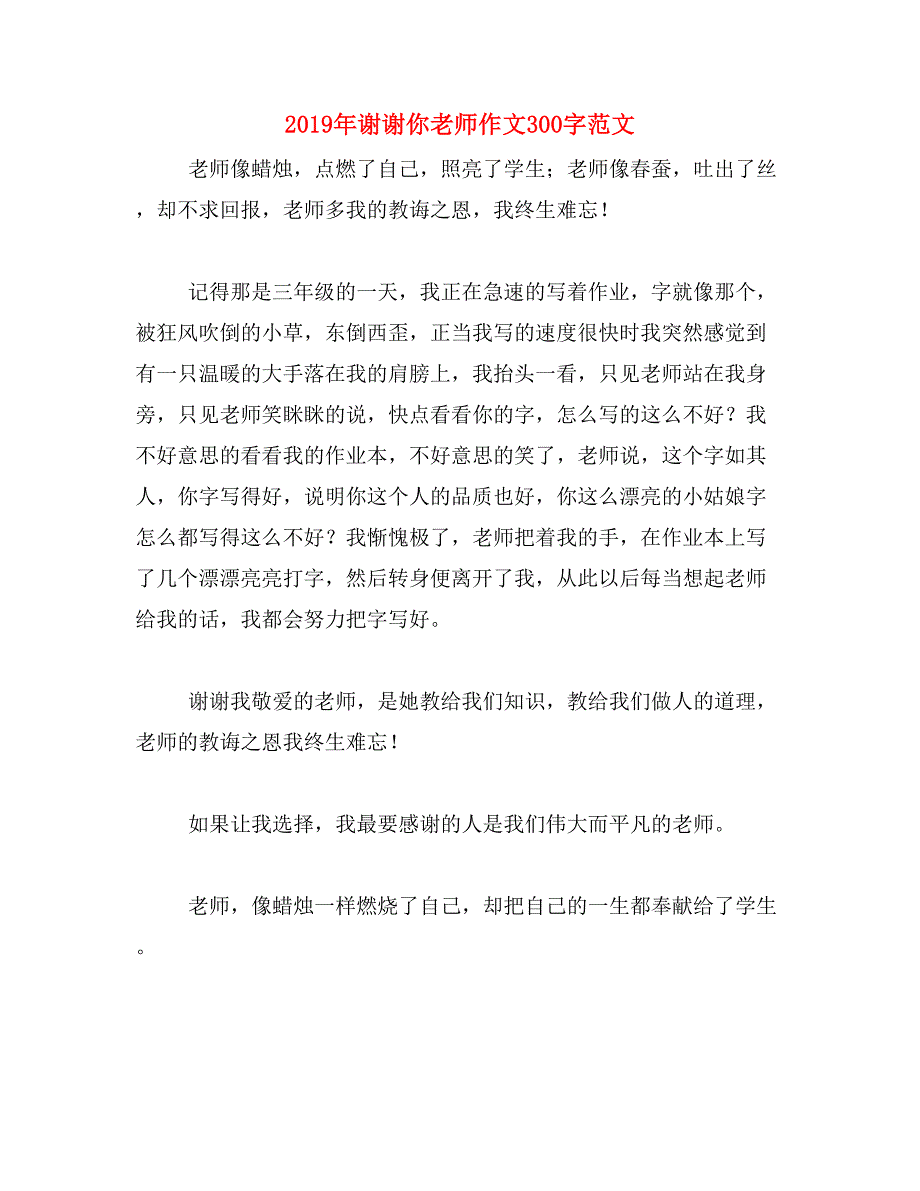 2019年谢谢你老师作文300字范文

老师像蜡烛，点燃了自己，照亮了学生；老师像春蚕，吐出了丝，却不求回报，老师多我的教诲之恩，我终生难忘！

记得那是三年级的一天，我正在急速的写着作业，字就像那个，被狂风吹倒的小草，东倒西歪，正当我写的速度很快时我突然感觉到有一只温暖的大手落在我的肩膀上，我抬头一看，只见老师站在我身旁，只见老师笑眯眯的说，快点看看你的字，怎么写的这么不好？我不好意思的看看我的作业本，不好意思的笑了，老师说，这个字如其人，你字写得好，说明你这个人的品质也好，你这么漂亮的小姑娘字怎么都写得这么不好？我惭愧极了，老师把着我的手，在作业本上写了几个漂漂亮亮打字，然后转身便离开了我，从此以后每当想起老师给我的话，我都会努力把字写好。

谢谢我敬爱的老师，是她教给我们知识，教给我们做人的道理，老师的教诲之恩我终生难忘！

如果让我选择，我最要感谢的人是我们伟大而平凡的老师。

老师，像蜡烛一样燃烧了自己，却把自己的一生都奉献给了学生。